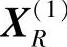 $\boldsymbol{X}_R^{(1)}$